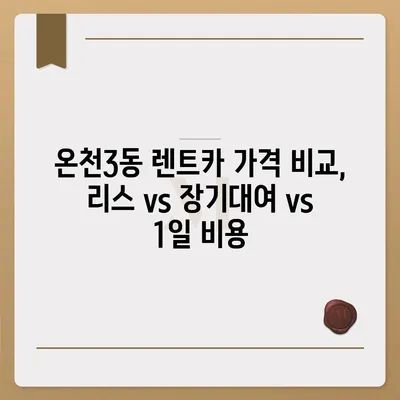 온천3동 렌트카 가격 비교, 리스 vs 장기대여 vs 1일 비용